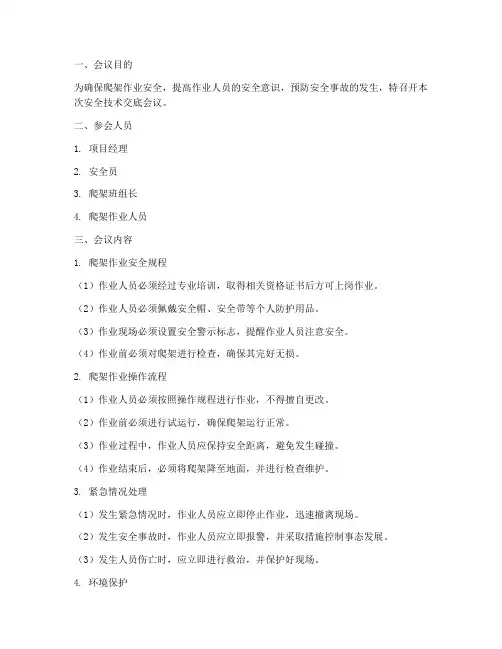 一、会议目的

为确保爬架作业安全，提高作业人员的安全意识，预防安全事故的发生，特召开本次安全技术交底会议。

二、参会人员

1. 项目经理

2. 安全员

3. 爬架班组长

4. 爬架作业人员

三、会议内容

1. 爬架作业安全规程

（1）作业人员必须经过专业培训，取得相关资格证书后方可上岗作业。

（2）作业人员必须佩戴安全帽、安全带等个人防护用品。

（3）作业现场必须设置安全警示标志，提醒作业人员注意安全。

（4）作业前必须对爬架进行检查，确保其完好无损。

2. 爬架作业操作流程

（1）作业人员必须按照操作规程进行作业，不得擅自更改。

（2）作业前必须进行试运行，确保爬架运行正常。

（3）作业过程中，作业人员应保持安全距离，避免发生碰撞。

（4）作业结束后，必须将爬架降至地面，并进行检查维护。

3. 紧急情况处理

（1）发生紧急情况时，作业人员应立即停止作业，迅速撤离现场。

（2）发生安全事故时，作业人员应立即报警，并采取措施控制事态发展。

（3）发生人员伤亡时，应立即进行救治，并保护好现场。

4. 环境保护